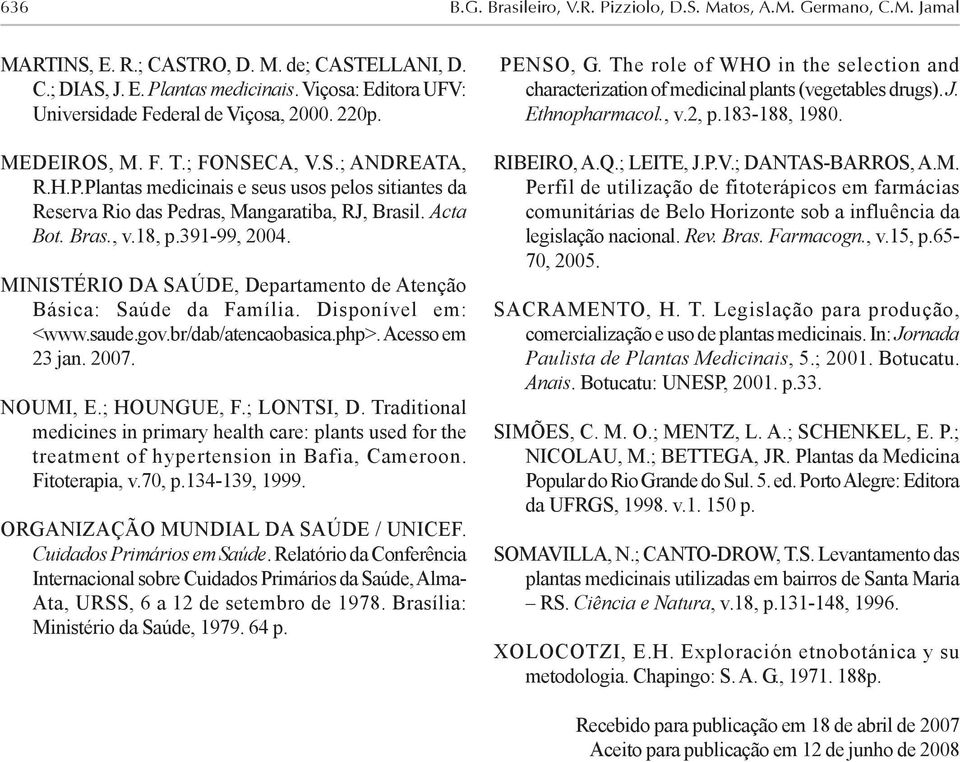 636 B.G. Brasileiro, V.R. Pizziolo, D.S. Matos, A.M. Germano, C.M. Jamal

MARTINS, E. R.; CASTRO, D. M. de; CASTELLANI, D. C.; DIAS, J. E. Plantas medicinais. Viçosa: Editora UFV: Universidade Federal de Viçosa, 2000. 220p.

MEDEIROS, M. F. T.; FONSECA, V.S.; ANDREATA, R.H.P.Plantas medicinais e seus usos pelos sitiantes da Reserva Rio das Pedras, Mangaratiba, RJ, Brasil. Acta Bot. Bras., v.18, p.391-99, 2004.

MINISTÉRIO DA SAÚDE, Departamento de Atenção Básica: Saúde da Família. Disponível em: <www.saude.gov.br/dab/atencaobasica.php>. Acesso em 23 jan. 2007.

NOUMI, E.; HOUNGUE, F.; LONTSI, D. Traditional medicines in primary health care: plants used for the treatment of hypertension in Bafia, Cameroon. Fitoterapia, v.70, p.134-139, 1999.

ORGANIZAÇÃO MUNDIAL DA SAÚDE / UNICEF. Cuidados Primários em Saúde. Relatório da Conferência Internacional sobre Cuidados Primários da Saúde, Alma-Ata, URSS, 6 a 12 de setembro de 1978. Brasília: Ministério da Saúde, 1979. 64 p.

PENSO, G. The role of WHO in the selection and characterization of medicinal plants (vegetables drugs). J. Ethnopharmacol., v.2, p.183-188, 1980.

RIBEIRO, A.Q.; LEITE, J.P.V.; DANTAS-BARROS, A.M. Perfil de utilização de fitoterápicos em farmácias comunitárias de Belo Horizonte sob a influência da legislação nacional. Rev. Bras. Farmacogn., v.15, p.65-70, 2005.

SACRAMENTO, H. T. Legislação para produção, comercialização e uso de plantas medicinais. In: Jornada Paulista de Plantas Medicinais, 5.; 2001. Botucatu. Anais. Botucatu: UNESP, 2001. p.33.

SIMÕES, C. M. O.; MENTZ, L. A.; SCHENKEL, E. P.; NICOLAU, M.; BETTEGA, JR. Plantas da Medicina Popular do Rio Grande do Sul. 5. ed. Porto Alegre: Editora da UFRGS, 1998. v.1. 150 p.

SOMAVILLA, N.; CANTO-DROW, T.S. Levantamento das plantas medicinais utilizadas em bairros de Santa Maria – RS. Ciência e Natura, v.18, p.131-148, 1996.

XOLOCOTZI, E.H. Exploración etnobotánica y su metodologia. Chapingo: S. A. G., 1971. 188p.

Recebido para publicação em 18 de abril de 2007
Aceito para publicação em 12 de junho de 2008